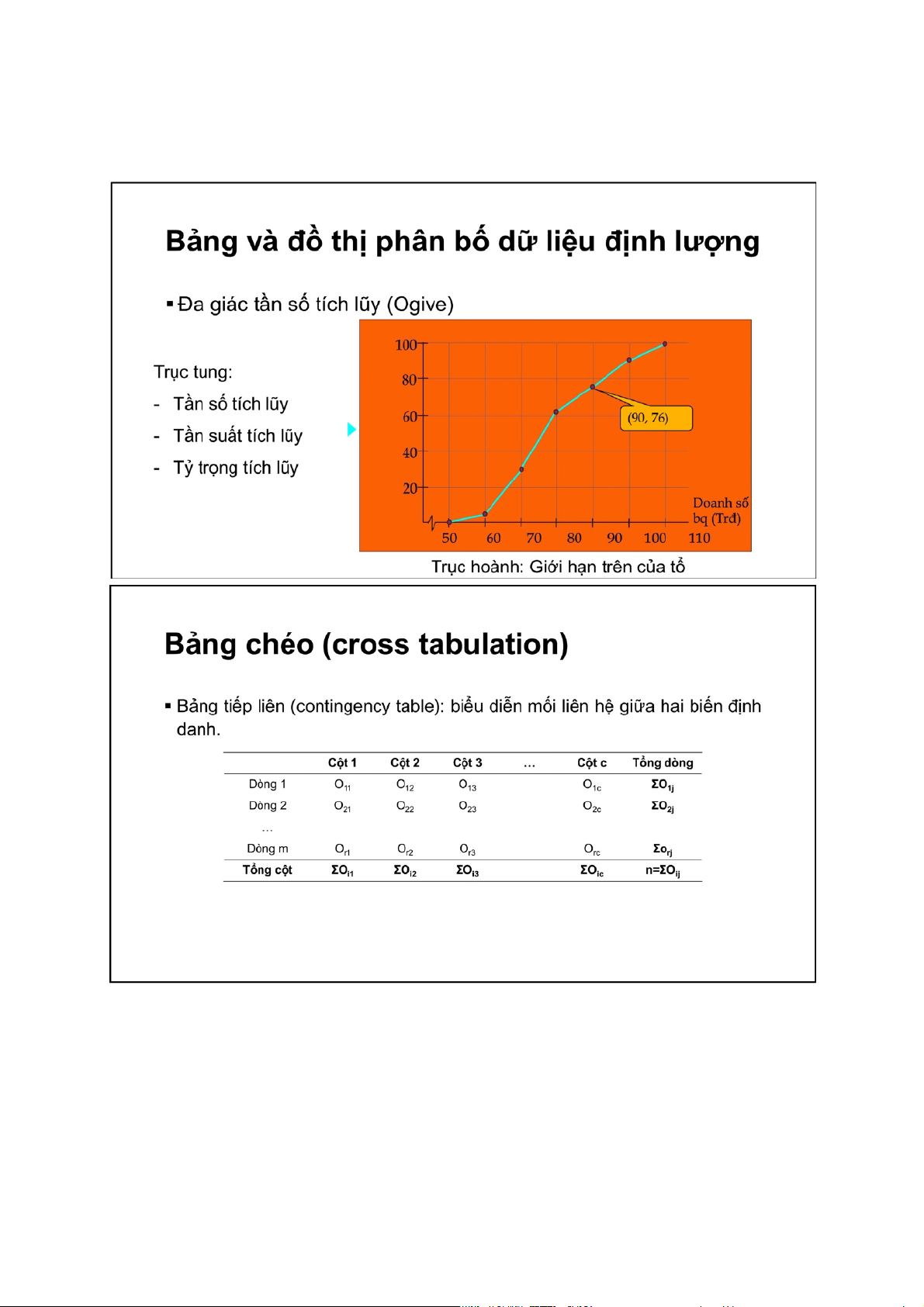 Bảng và đồ thị phân bố dữ liệu định lượng

▪ Đa giác tần số tích lũy (Ogive)

Trục tung:
- Tần số tích lũy
- Tần suất tích lũy
- Tỷ trọng tích lũy

100
80
60
40
20
(90, 76)
Doanh số bq (Trđ)
50 60 70 80 90 100 110

Trục hoành: Giới hạn trên của tổ

Bảng chéo (cross tabulation)

▪ Bảng tiếp liên (contingency table): biểu diễn mối liên hệ giữa hai biến định danh.

| | Cột 1 | Cột 2 | Cột 3 | … | Cột c | Tổng dòng |
|---|---|---|---|---|---|---|
| Dòng 1 | $O_{11}$ | $O_{12}$ | $O_{13}$ | | $O_{1c}$ | $\Sigma O_{1j}$ |
| Dòng 2 | $O_{21}$ | $O_{22}$ | $O_{23}$ | | $O_{2c}$ | $\Sigma O_{2j}$ |
| … | | | | | | |
| Dòng m | $O_{r1}$ | $O_{r2}$ | $O_{r3}$ | | $O_{rc}$ | $\Sigma o_{rj}$ |
| Tổng cột | $\Sigma O_{i1}$ | $\Sigma O_{i2}$ | $\Sigma O_{i3}$ | | $\Sigma O_{ic}$ | $n=\Sigma O_{ij}$ |